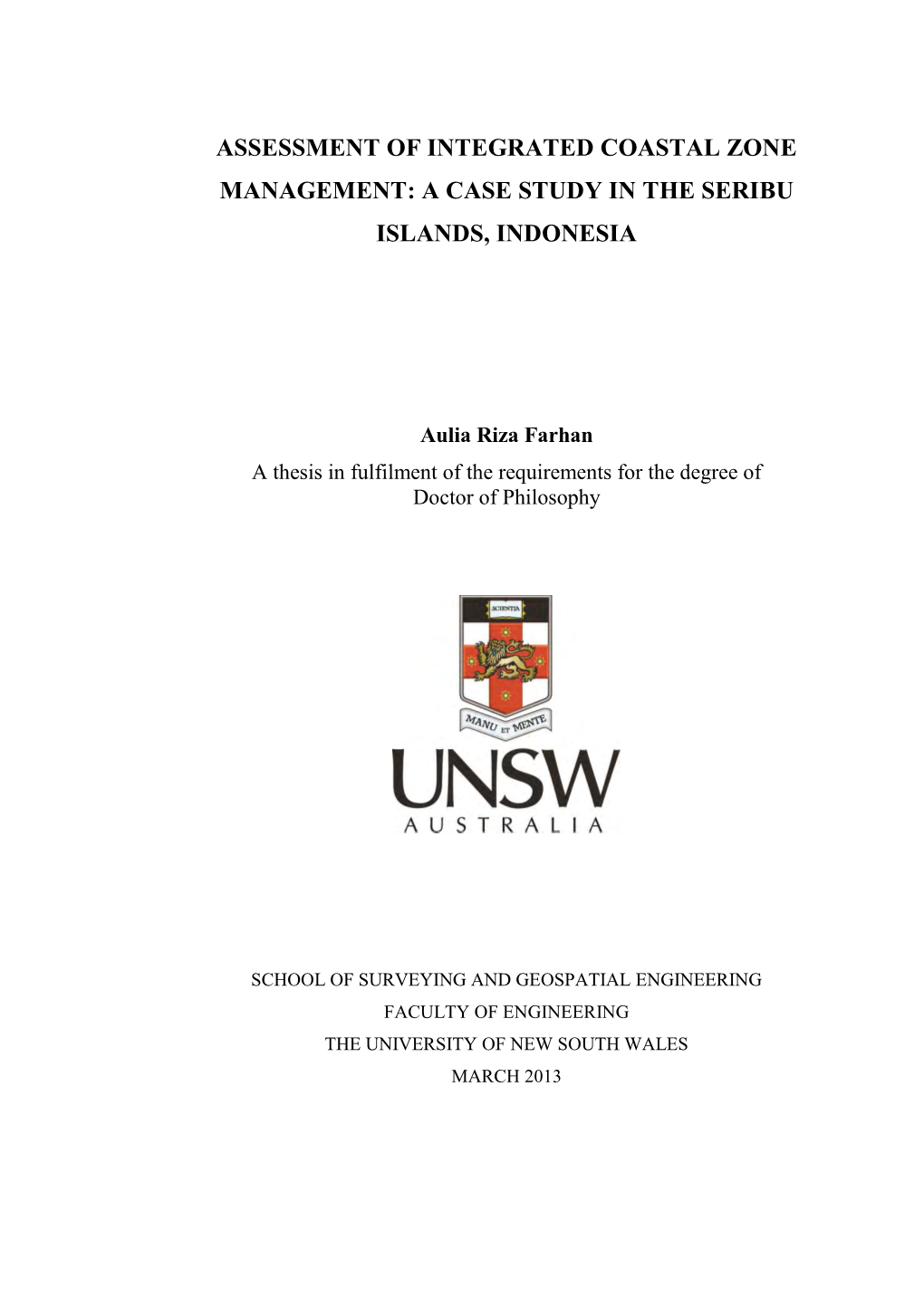 ASSESSMENT OF INTEGRATED COASTAL ZONE MANAGEMENT: A CASE STUDY IN THE SERIBU ISLANDS, INDONESIA

Aulia Riza Farhan
A thesis in fulfilment of the requirements for the degree of Doctor of Philosophy

SCIENTIA
MANU ET MENTE
UNSW
AUSTRALIA

SCHOOL OF SURVEYING AND GEOSPATIAL ENGINEERING
FACULTY OF ENGINEERING
THE UNIVERSITY OF NEW SOUTH WALES
MARCH 2013